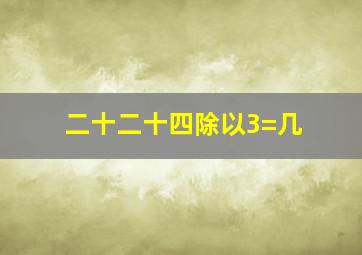 二十二十四除以3=几